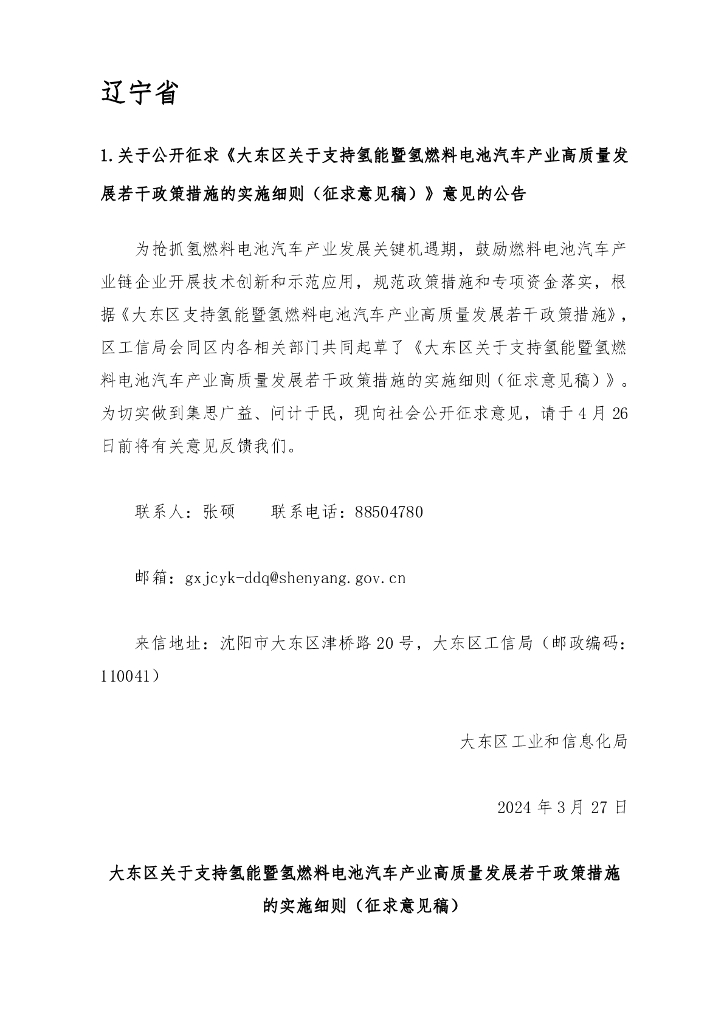 辽宁省

1.关于公开征求《大东区关于支持氢能暨氢燃料电池汽车产业高质量发展若干政策措施的实施细则（征求意见稿）》意见的公告

为抢抓氢燃料电池汽车产业发展关键机遇期，鼓励燃料电池汽车产业链企业开展技术创新和示范应用，规范政策措施和专项资金落实，根据《大东区支持氢能暨氢燃料电池汽车产业高质量发展若干政策措施》，区工信局会同区内各相关部门共同起草了《大东区关于支持氢能暨氢燃料电池汽车产业高质量发展若干政策措施的实施细则（征求意见稿）》。为切实做到集思广益、问计于民，现向社会公开征求意见，请于4月26日前将有关意见反馈我们。

联系人：张硕　　联系电话：88504780

邮箱：gxjcyk-ddq@shenyang.gov.cn

来信地址：沈阳市大东区津桥路20号，大东区工信局（邮政编码：110041）

大东区工业和信息化局

2024年3月27日

大东区关于支持氢能暨氢燃料电池汽车产业高质量发展若干政策措施的实施细则（征求意见稿）